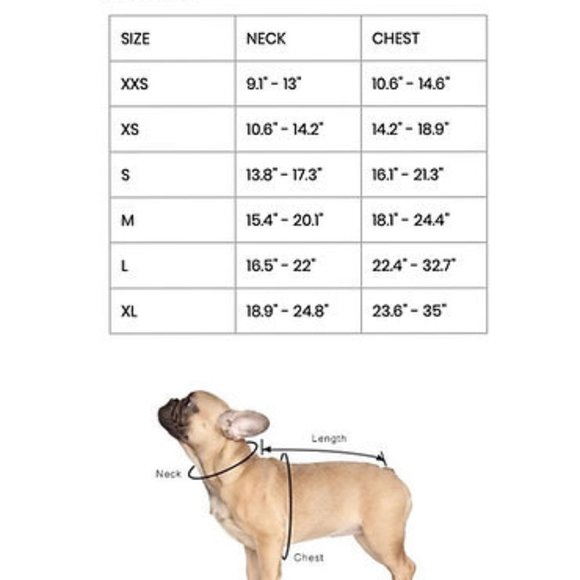 | SIZE | NECK | CHEST |
|---|---|---|
| XXS | 9.1" - 13" | 10.6" - 14.6" |
| XS | 10.6" - 14.2" | 14.2" - 18.9" |
| S | 13.8" - 17.3" | 16.1" - 21.3" |
| M | 15.4" - 20.1" | 18.1" - 24.4" |
| L | 16.5" - 22" | 22.4" - 32.7" |
| XL | 18.9" - 24.8" | 23.6" - 35" |

Length

Neck

Chest